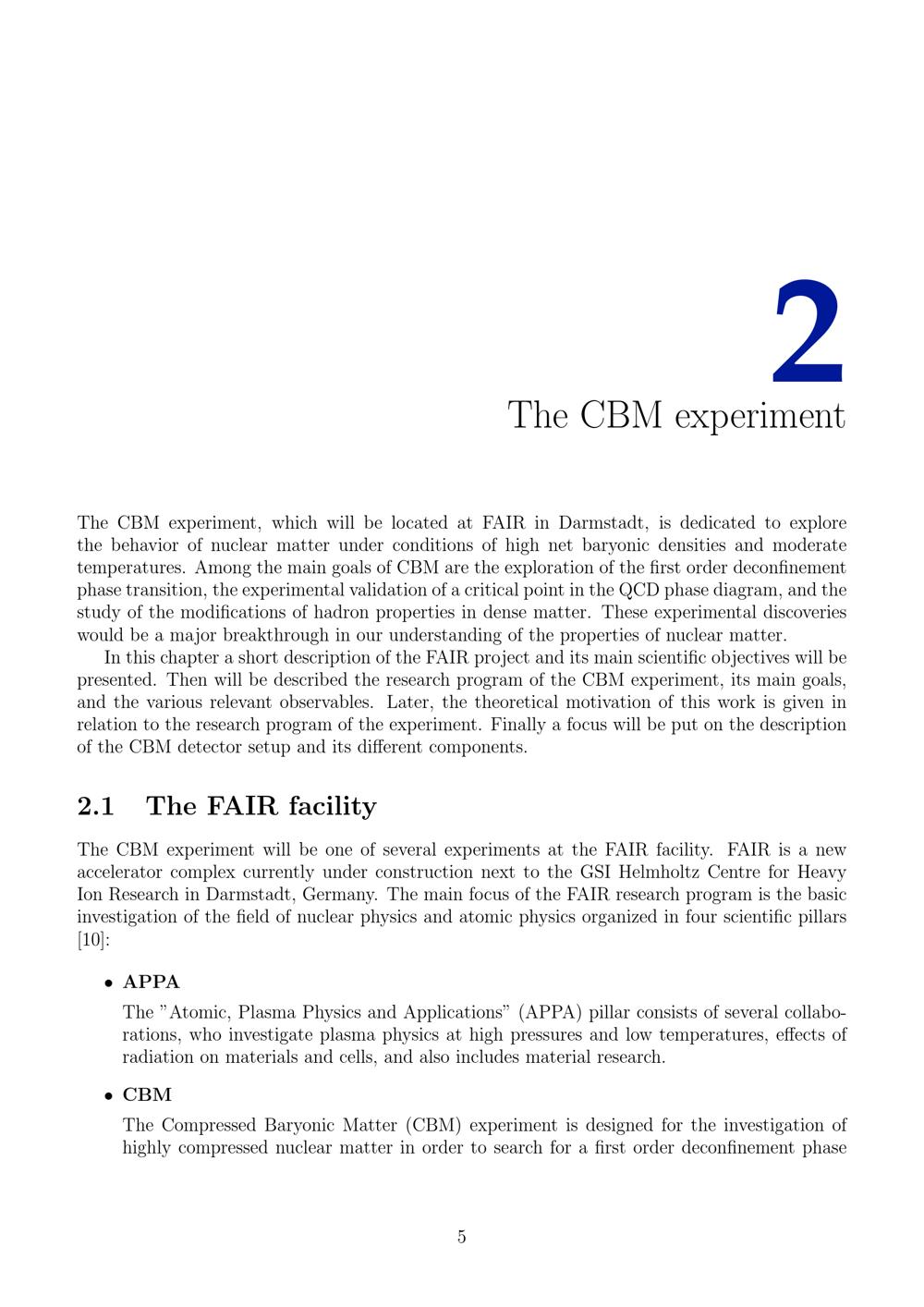 2

The CBM experiment

The CBM experiment, which will be located at FAIR in Darmstadt, is dedicated to explore the behavior of nuclear matter under conditions of high net baryonic densities and moderate temperatures. Among the main goals of CBM are the exploration of the first order deconfinement phase transition, the experimental validation of a critical point in the QCD phase diagram, and the study of the modifications of hadron properties in dense matter. These experimental discoveries would be a major breakthrough in our understanding of the properties of nuclear matter.

In this chapter a short description of the FAIR project and its main scientific objectives will be presented. Then will be described the research program of the CBM experiment, its main goals, and the various relevant observables. Later, the theoretical motivation of this work is given in relation to the research program of the experiment. Finally a focus will be put on the description of the CBM detector setup and its different components.

2.1 The FAIR facility

The CBM experiment will be one of several experiments at the FAIR facility. FAIR is a new accelerator complex currently under construction next to the GSI Helmholtz Centre for Heavy Ion Research in Darmstadt, Germany. The main focus of the FAIR research program is the basic investigation of the field of nuclear physics and atomic physics organized in four scientific pillars [10]:

• APPA

The "Atomic, Plasma Physics and Applications" (APPA) pillar consists of several collaborations, who investigate plasma physics at high pressures and low temperatures, effects of radiation on materials and cells, and also includes material research.

• CBM

The Compressed Baryonic Matter (CBM) experiment is designed for the investigation of highly compressed nuclear matter in order to search for a first order deconfinement phase

5